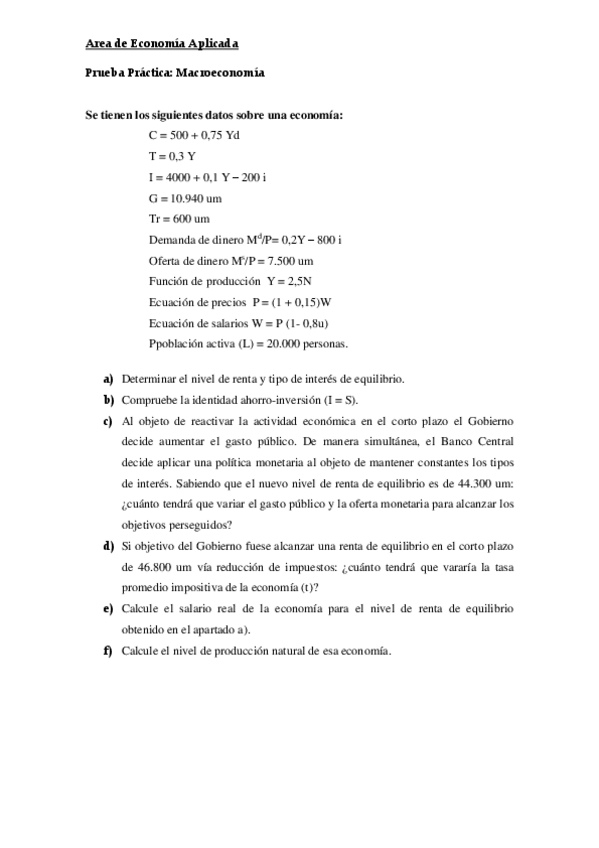 Area de Economía Aplicada

Prueba Práctica: Macroeconomía

Se tienen los siguientes datos sobre una economía:

C = 500 + 0,75 Yd

T = 0,3 Y

I = 4000 + 0,1 Y – 200 i

G = 10.940 um

Tr = 600 um

Demanda de dinero $M^d/P$= 0,2Y – 800 i

Oferta de dinero $M^s/P$ = 7.500 um

Función de producción Y = 2,5N

Ecuación de precios P = (1 + 0,15)W

Ecuación de salarios W = P (1- 0,8u)

Ppoblación activa (L) = 20.000 personas.

a) Determinar el nivel de renta y tipo de interés de equilibrio.

b) Compruebe la identidad ahorro-inversión (I = S).

c) Al objeto de reactivar la actividad económica en el corto plazo el Gobierno decide aumentar el gasto público. De manera simultánea, el Banco Central decide aplicar una política monetaria al objeto de mantener constantes los tipos de interés. Sabiendo que el nuevo nivel de renta de equilibrio es de 44.300 um: ¿cuánto tendrá que variar el gasto público y la oferta monetaria para alcanzar los objetivos perseguidos?

d) Si objetivo del Gobierno fuese alcanzar una renta de equilibrio en el corto plazo de 46.800 um vía reducción de impuestos: ¿cuánto tendrá que vararía la tasa promedio impositiva de la economía (t)?

e) Calcule el salario real de la economía para el nivel de renta de equilibrio obtenido en el apartado a).

f) Calcule el nivel de producción natural de esa economía.